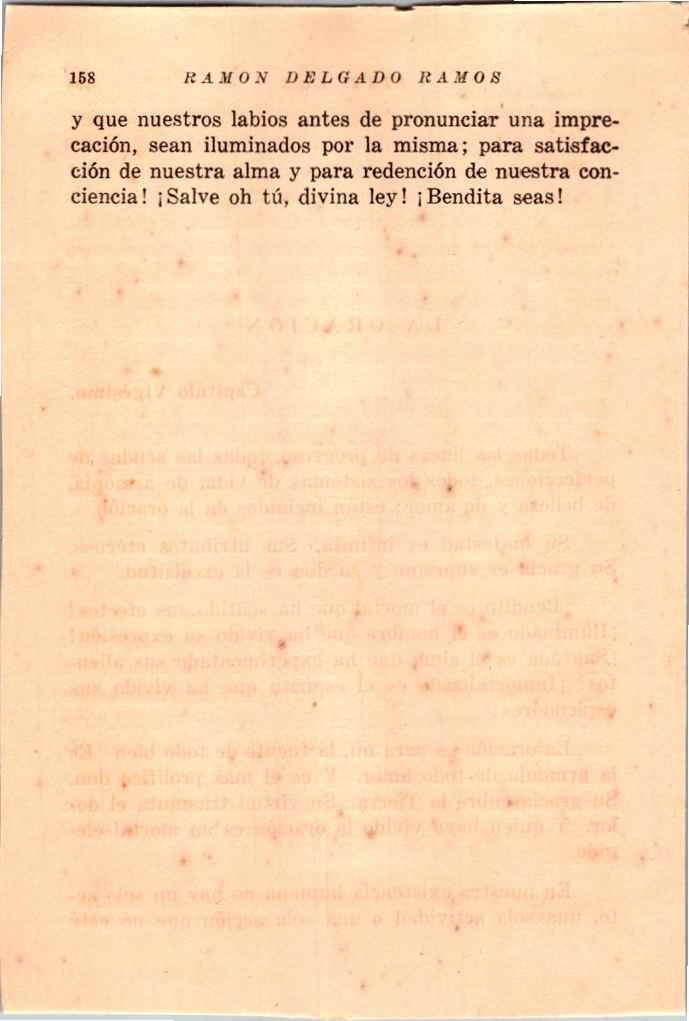 158 RAMON DELGADO RAMOS

y que nuestros labios antes de pronunciar una imprecación, sean iluminados por la misma; para satisfacción de nuestra alma y para redención de nuestra conciencia! ¡Salve oh tú, divina ley! ¡Bendita seas!